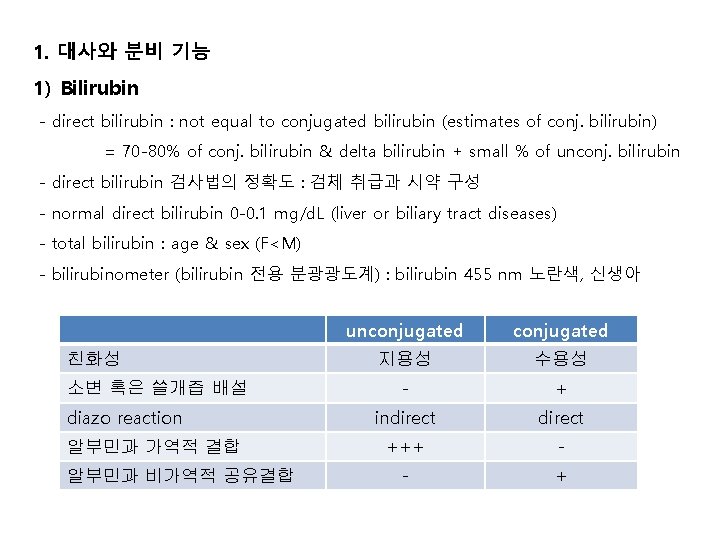 1. 대사와 분비 기능

1) Bilirubin

- direct bilirubin : not equal to conjugated bilirubin (estimates of conj. bilirubin)
= 70-80% of conj. bilirubin & delta bilirubin + small % of unconj. bilirubin

- direct bilirubin 검사법의 정확도 : 검체 취급과 시약 구성

- normal direct bilirubin 0-0.1 mg/dL (liver or biliary tract diseases)

- total bilirubin : age & sex (F<M)

- bilirubinometer (bilirubin 전용 분광광도계) : bilirubin 455 nm 노란색, 신생아

| | unconjugated | conjugated |
|---|---|---|
| 친화성 | 지용성 | 수용성 |
| 소변 혹은 쓸개즙 배설 | - | + |
| diazo reaction | indirect | direct |
| 알부민과 가역적 결합 | +++ | - |
| 알부민과 비가역적 공유결합 | - | + |